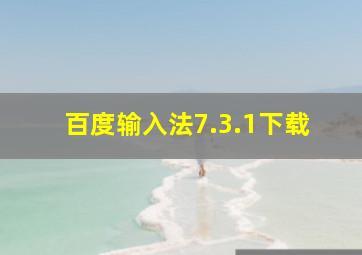 百度输入法7.3.1下载